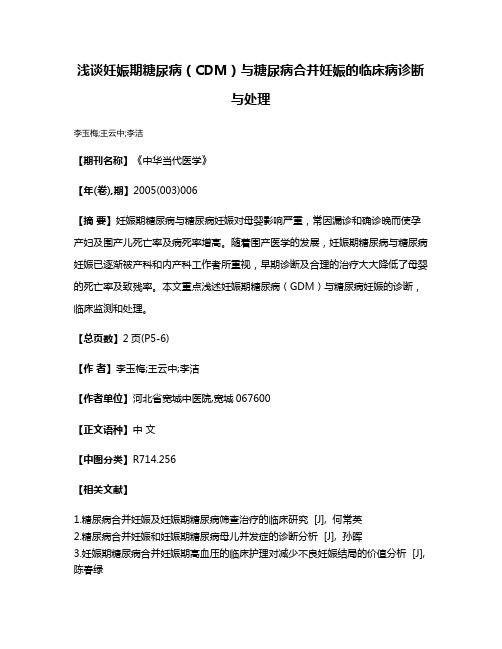 浅谈妊娠期糖尿病（CDM）与糖尿病合并妊娠的临床病诊断与处理

李玉梅;王云中;李洁

【期刊名称】《中华当代医学》

【年(卷),期】2005(003)006

【摘 要】妊娠期糖尿病与糖尿病妊娠对母婴影响严重，常因漏诊和确诊晚而使孕产妇及围产儿死亡率及病死率增高。随着围产医学的发展，妊娠期糖尿病与糖尿病妊娠已逐渐被产科和内产科工作者所重视，早期诊断及合理的治疗大大降低了母婴的死亡率及致残率。本文重点浅述妊娠期糖尿病（GDM）与糖尿病妊娠的诊断，临床监测和处理。

【总页数】2页(P5-6)

【作 者】李玉梅;王云中;李洁

【作者单位】河北省宽城中医院,宽城 067600

【正文语种】中 文

【中图分类】R714.256

【相关文献】

1.糖尿病合并妊娠及妊娠期糖尿病筛查治疗的临床研究 [J], 何常英
2.糖尿病合并妊娠和妊娠期糖尿病母儿并发症的诊断分析 [J], 孙晖
3.妊娠期糖尿病合并妊娠期高血压的临床护理对减少不良妊娠结局的价值分析 [J], 陈春绿